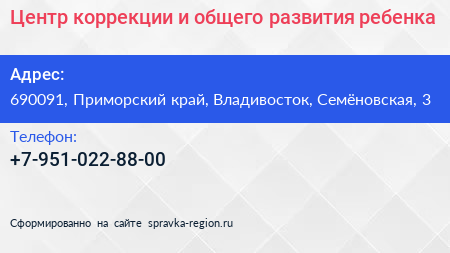 Центр коррекции и общего развития ребенка

Адрес:
690091, Приморский край, Владивосток, Семёновская, 3

Телефон:
+7-951-022-88-00

Сформированно на сайте spravka-region.ru